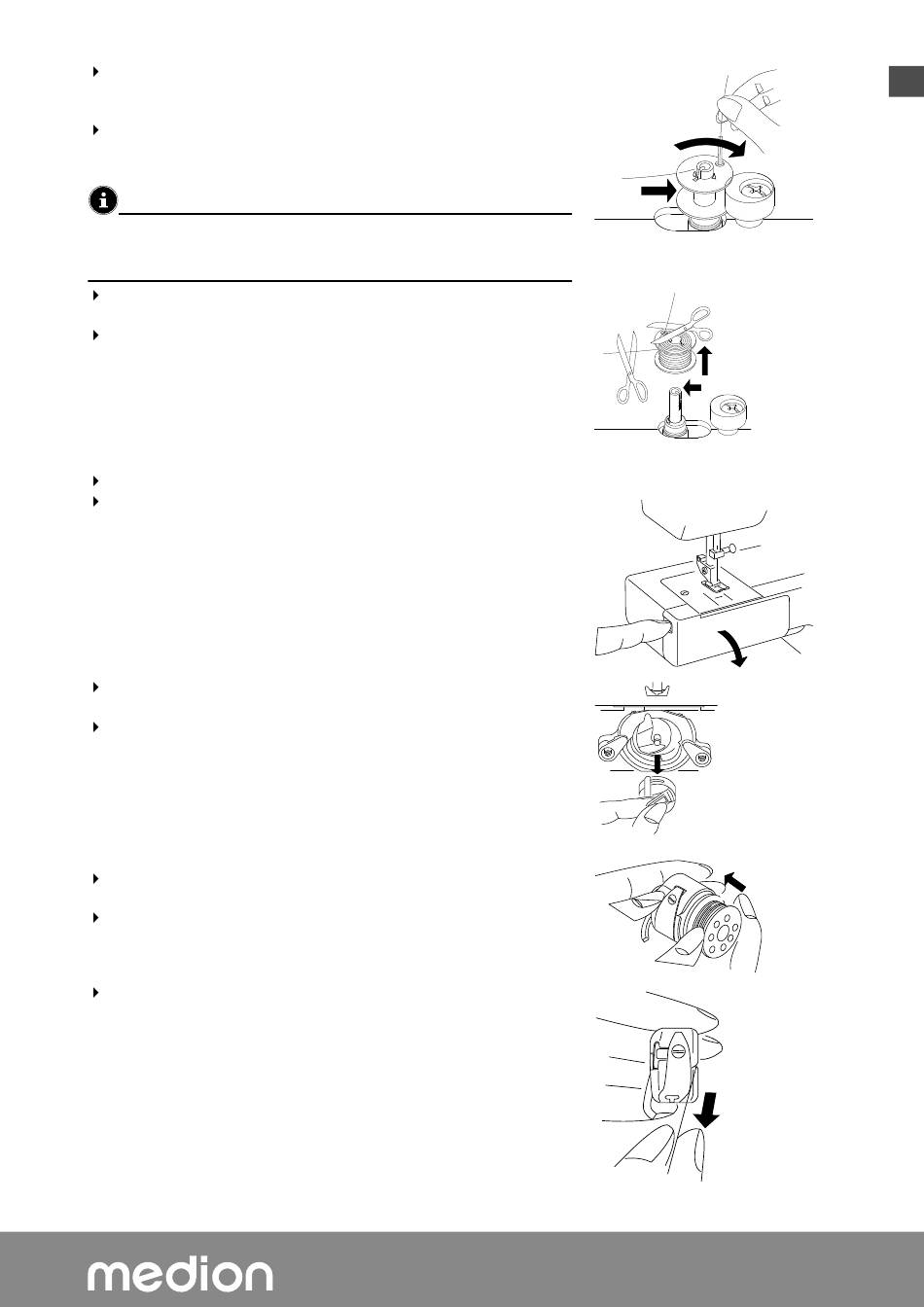 medion